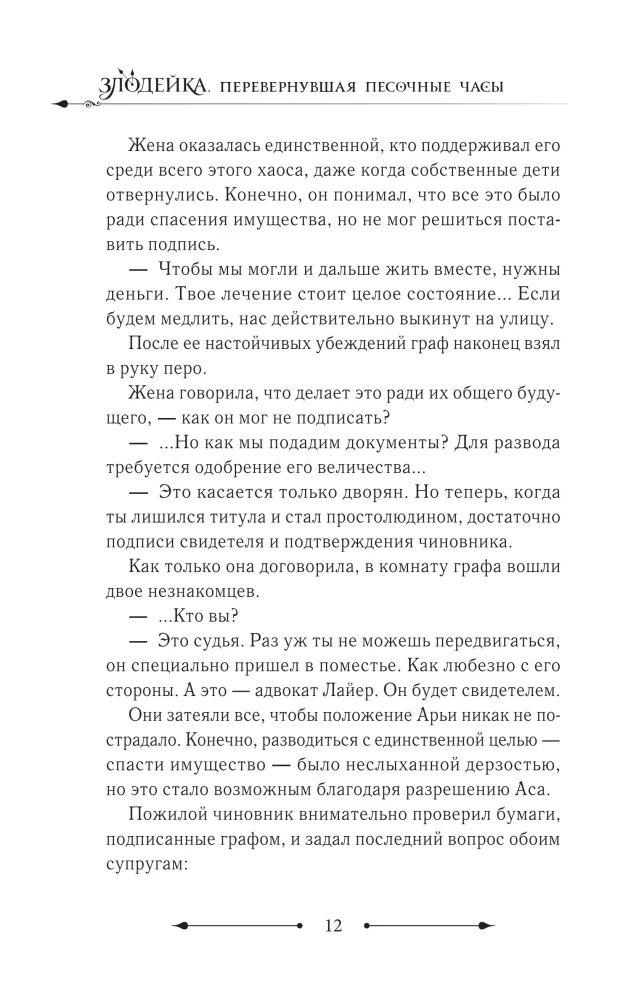 ЗЛОДЕЙКА, ПЕРЕВЕРНУВШАЯ ПЕСОЧНЫЕ ЧАСЫ

Жена оказалась единственной, кто поддерживал его среди всего этого хаоса, даже когда собственные дети отвернулись. Конечно, он понимал, что все это было ради спасения имущества, но не мог решиться поставить подпись.

— Чтобы мы могли и дальше жить вместе, нужны деньги. Твое лечение стоит целое состояние... Если будем медлить, нас действительно выкинут на улицу.

После ее настойчивых убеждений граф наконец взял в руку перо.

Жена говорила, что делает это ради их общего будущего, — как он мог не подписать?

— ...Но как мы подадим документы? Для развода требуется одобрение его величества...

— Это касается только дворян. Но теперь, когда ты лишился титула и стал простолюдином, достаточно подписи свидетеля и подтверждения чиновника.

Как только она договорила, в комнату графа вошли двое незнакомцев.

— ...Кто вы?

— Это судья. Раз уж ты не можешь передвигаться, он специально пришел в поместье. Как любезно с его стороны. А это — адвокат Лайер. Он будет свидетелем.

Они затеяли все, чтобы положение Арьи никак не пострадало. Конечно, разводиться с единственной целью — спасти имущество — было неслыханной дерзостью, но это стало возможным благодаря разрешению Аса.

Пожилой чиновник внимательно проверил бумаги, подписанные графом, и задал последний вопрос обоим супругам:

12